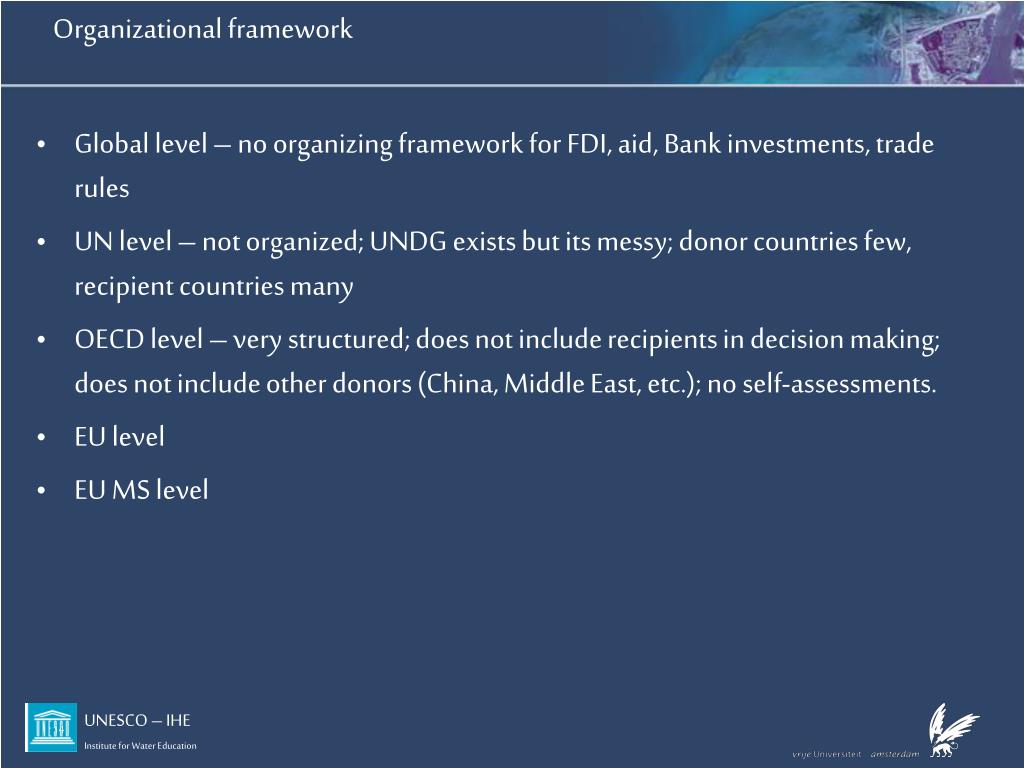 Organizational framework

• Global level – no organizing framework for FDI, aid, Bank investments, trade rules

• UN level – not organized; UNDG exists but its messy; donor countries few, recipient countries many

• OECD level – very structured; does not include recipients in decision making; does not include other donors (China, Middle East, etc.); no self-assessments.

• EU level

• EU MS level

UNESCO – IHE
Institute for Water Education

vrije Universiteit amsterdam